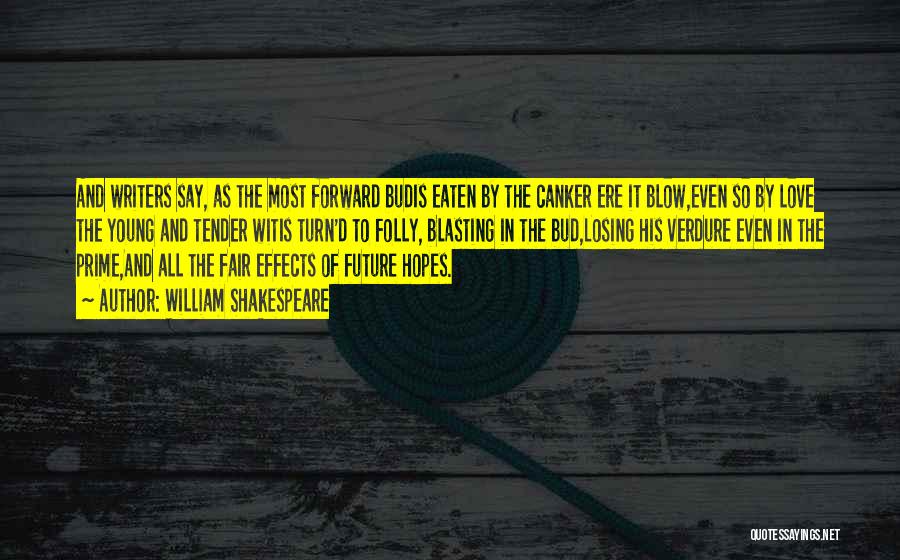 AND WRITERS SAY, AS THE MOST FORWARD BUDIS EATEN BY THE CANKER ERE IT BLOW,EVEN SO BY LOVE THE YOUNG AND TENDER WITIS TURN'D TO FOLLY, BLASTING IN THE BUD,LOSING HIS VERDURE EVEN IN THE PRIME,AND ALL THE FAIR EFFECTS OF FUTURE HOPES.

~ AUTHOR: WILLIAM SHAKESPEARE

QUOTESSAYINGS.NET